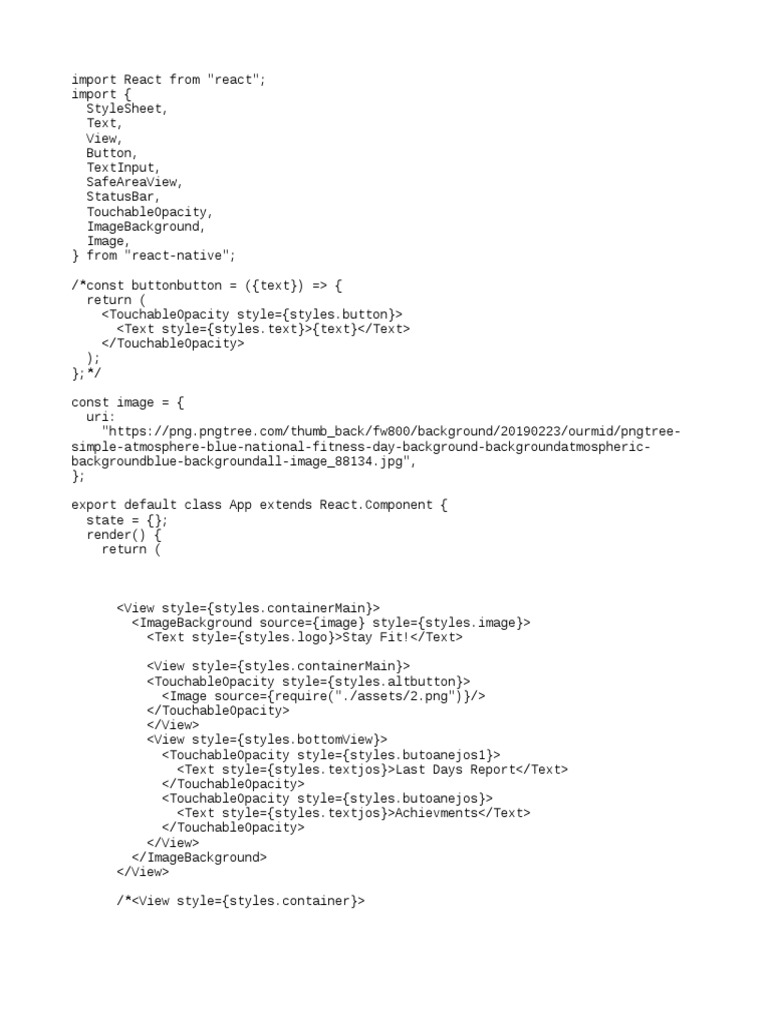 import React from "react";
import {
  StyleSheet,
  Text,
  View,
  Button,
  TextInput,
  SafeAreaView,
  StatusBar,
  TouchableOpacity,
  ImageBackground,
  Image,
} from "react-native";

/*const buttonbutton = ({text}) => {
  return (
    <TouchableOpacity style={styles.button}>
      <Text style={styles.text}>{text}</Text>
    </TouchableOpacity>
  );
};*/

const image = {
  uri:
    "https://png.pngtree.com/thumb_back/fw800/background/20190223/ourmid/pngtree-simple-atmosphere-blue-national-fitness-day-background-backgroundatmospheric-backgroundblue-backgroundall-image_88134.jpg",
};

export default class App extends React.Component {
  state = {};
  render() {
    return (

      <View style={styles.containerMain}>
        <ImageBackground source={image} style={styles.image}>
          <Text style={styles.logo}>Stay Fit!</Text>

          <View style={styles.containerMain}>
          <TouchableOpacity style={styles.altbutton}>
            <Image source={require("./assets/2.png")}/>
          </TouchableOpacity>
          </View>
          <View style={styles.bottomView}>
            <TouchableOpacity style={styles.butoanejos1}>
              <Text style={styles.textjos}>Last Days Report</Text>
            </TouchableOpacity>
            <TouchableOpacity style={styles.butoanejos}>
              <Text style={styles.textjos}>Achievments</Text>
            </TouchableOpacity>
          </View>
        </ImageBackground>
      </View>

      /*<View style={styles.container}>